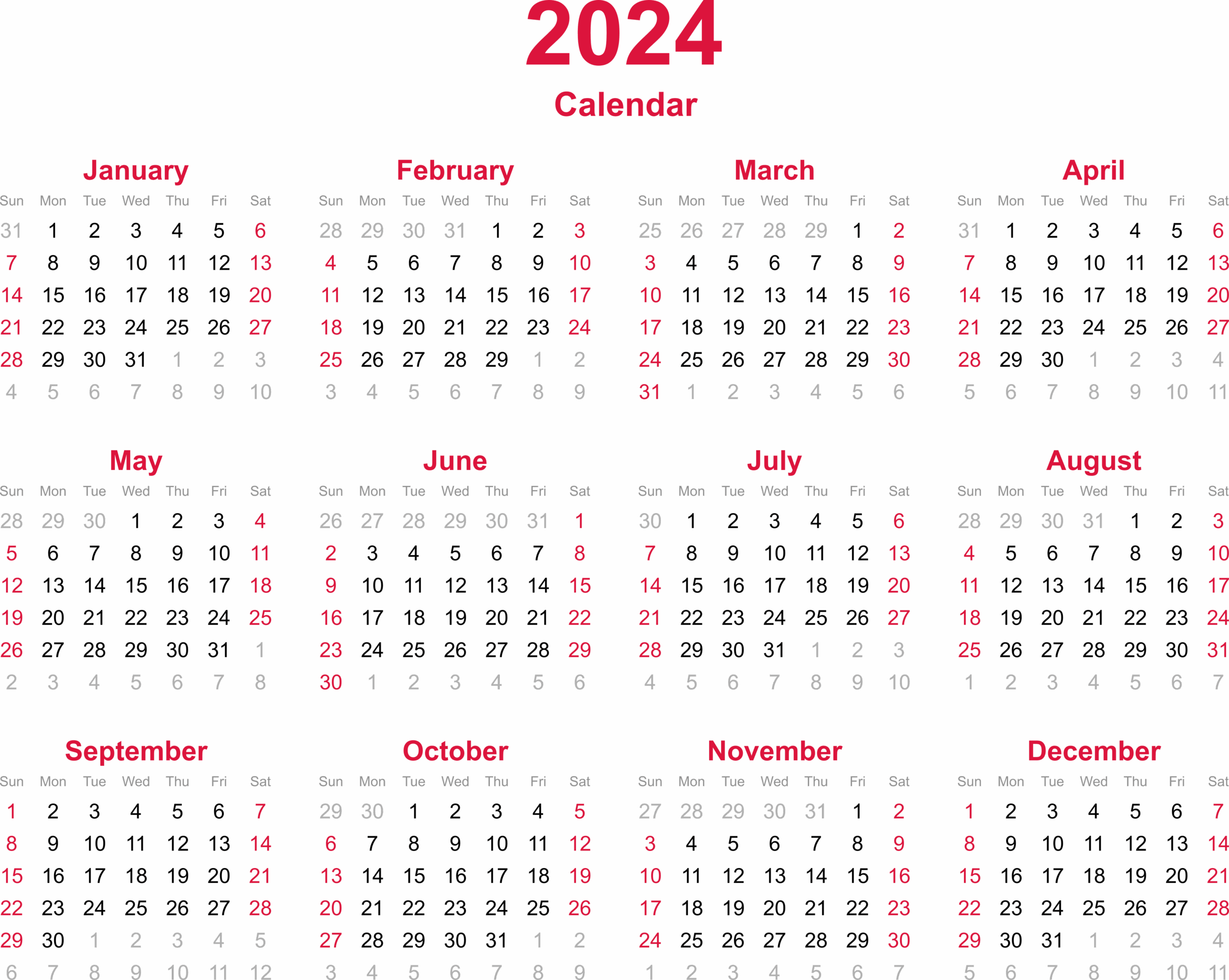 2024

Calendar

January

| Sun | Mon | Tue | Wed | Thu | Fri | Sat |
|---|---|---|---|---|---|---|
| 31 | 1 | 2 | 3 | 4 | 5 | 6 |
| 7 | 8 | 9 | 10 | 11 | 12 | 13 |
| 14 | 15 | 16 | 17 | 18 | 19 | 20 |
| 21 | 22 | 23 | 24 | 25 | 26 | 27 |
| 28 | 29 | 30 | 31 | 1 | 2 | 3 |
| 4 | 5 | 6 | 7 | 8 | 9 | 10 |

February

| Sun | Mon | Tue | Wed | Thu | Fri | Sat |
|---|---|---|---|---|---|---|
| 28 | 29 | 30 | 31 | 1 | 2 | 3 |
| 4 | 5 | 6 | 7 | 8 | 9 | 10 |
| 11 | 12 | 13 | 14 | 15 | 16 | 17 |
| 18 | 19 | 20 | 21 | 22 | 23 | 24 |
| 25 | 26 | 27 | 28 | 29 | 1 | 2 |
| 3 | 4 | 5 | 6 | 7 | 8 | 9 |

March

| Sun | Mon | Tue | Wed | Thu | Fri | Sat |
|---|---|---|---|---|---|---|
| 25 | 26 | 27 | 28 | 29 | 1 | 2 |
| 3 | 4 | 5 | 6 | 7 | 8 | 9 |
| 10 | 11 | 12 | 13 | 14 | 15 | 16 |
| 17 | 18 | 19 | 20 | 21 | 22 | 23 |
| 24 | 25 | 26 | 27 | 28 | 29 | 30 |
| 31 | 1 | 2 | 3 | 4 | 5 | 6 |

April

| Sun | Mon | Tue | Wed | Thu | Fri | Sat |
|---|---|---|---|---|---|---|
| 31 | 1 | 2 | 3 | 4 | 5 | 6 |
| 7 | 8 | 9 | 10 | 11 | 12 | 13 |
| 14 | 15 | 16 | 17 | 18 | 19 | 20 |
| 21 | 22 | 23 | 24 | 25 | 26 | 27 |
| 28 | 29 | 30 | 1 | 2 | 3 | 4 |
| 5 | 6 | 7 | 8 | 9 | 10 | 11 |

May

| Sun | Mon | Tue | Wed | Thu | Fri | Sat |
|---|---|---|---|---|---|---|
| 28 | 29 | 30 | 1 | 2 | 3 | 4 |
| 5 | 6 | 7 | 8 | 9 | 10 | 11 |
| 12 | 13 | 14 | 15 | 16 | 17 | 18 |
| 19 | 20 | 21 | 22 | 23 | 24 | 25 |
| 26 | 27 | 28 | 29 | 30 | 31 | 1 |
| 2 | 3 | 4 | 5 | 6 | 7 | 8 |

June

| Sun | Mon | Tue | Wed | Thu | Fri | Sat |
|---|---|---|---|---|---|---|
| 26 | 27 | 28 | 29 | 30 | 31 | 1 |
| 2 | 3 | 4 | 5 | 6 | 7 | 8 |
| 9 | 10 | 11 | 12 | 13 | 14 | 15 |
| 16 | 17 | 18 | 19 | 20 | 21 | 22 |
| 23 | 24 | 25 | 26 | 27 | 28 | 29 |
| 30 | 1 | 2 | 3 | 4 | 5 | 6 |

July

| Sun | Mon | Tue | Wed | Thu | Fri | Sat |
|---|---|---|---|---|---|---|
| 30 | 1 | 2 | 3 | 4 | 5 | 6 |
| 7 | 8 | 9 | 10 | 11 | 12 | 13 |
| 14 | 15 | 16 | 17 | 18 | 19 | 20 |
| 21 | 22 | 23 | 24 | 25 | 26 | 27 |
| 28 | 29 | 30 | 31 | 1 | 2 | 3 |
| 4 | 5 | 6 | 7 | 8 | 9 | 10 |

August

| Sun | Mon | Tue | Wed | Thu | Fri | Sat |
|---|---|---|---|---|---|---|
| 28 | 29 | 30 | 31 | 1 | 2 | 3 |
| 4 | 5 | 6 | 7 | 8 | 9 | 10 |
| 11 | 12 | 13 | 14 | 15 | 16 | 17 |
| 18 | 19 | 20 | 21 | 22 | 23 | 24 |
| 25 | 26 | 27 | 28 | 29 | 30 | 31 |
| 1 | 2 | 3 | 4 | 5 | 6 | 7 |

September

| Sun | Mon | Tue | Wed | Thu | Fri | Sat |
|---|---|---|---|---|---|---|
| 1 | 2 | 3 | 4 | 5 | 6 | 7 |
| 8 | 9 | 10 | 11 | 12 | 13 | 14 |
| 15 | 16 | 17 | 18 | 19 | 20 | 21 |
| 22 | 23 | 24 | 25 | 26 | 27 | 28 |
| 29 | 30 | 1 | 2 | 3 | 4 | 5 |
| 6 | 7 | 8 | 9 | 10 | 11 | 12 |

October

| Sun | Mon | Tue | Wed | Thu | Fri | Sat |
|---|---|---|---|---|---|---|
| 29 | 30 | 1 | 2 | 3 | 4 | 5 |
| 6 | 7 | 8 | 9 | 10 | 11 | 12 |
| 13 | 14 | 15 | 16 | 17 | 18 | 19 |
| 20 | 21 | 22 | 23 | 24 | 25 | 26 |
| 27 | 28 | 29 | 30 | 31 | 1 | 2 |
| 3 | 4 | 5 | 6 | 7 | 8 | 9 |

November

| Sun | Mon | Tue | Wed | Thu | Fri | Sat |
|---|---|---|---|---|---|---|
| 27 | 28 | 29 | 30 | 31 | 1 | 2 |
| 3 | 4 | 5 | 6 | 7 | 8 | 9 |
| 10 | 11 | 12 | 13 | 14 | 15 | 16 |
| 17 | 18 | 19 | 20 | 21 | 22 | 23 |
| 24 | 25 | 26 | 27 | 28 | 29 | 30 |
| 1 | 2 | 3 | 4 | 5 | 6 | 7 |

December

| Sun | Mon | Tue | Wed | Thu | Fri | Sat |
|---|---|---|---|---|---|---|
| 1 | 2 | 3 | 4 | 5 | 6 | 7 |
| 8 | 9 | 10 | 11 | 12 | 13 | 14 |
| 15 | 16 | 17 | 18 | 19 | 20 | 21 |
| 22 | 23 | 24 | 25 | 26 | 27 | 28 |
| 29 | 30 | 31 | 1 | 2 | 3 | 4 |
| 5 | 6 | 7 | 8 | 9 | 10 | 11 |